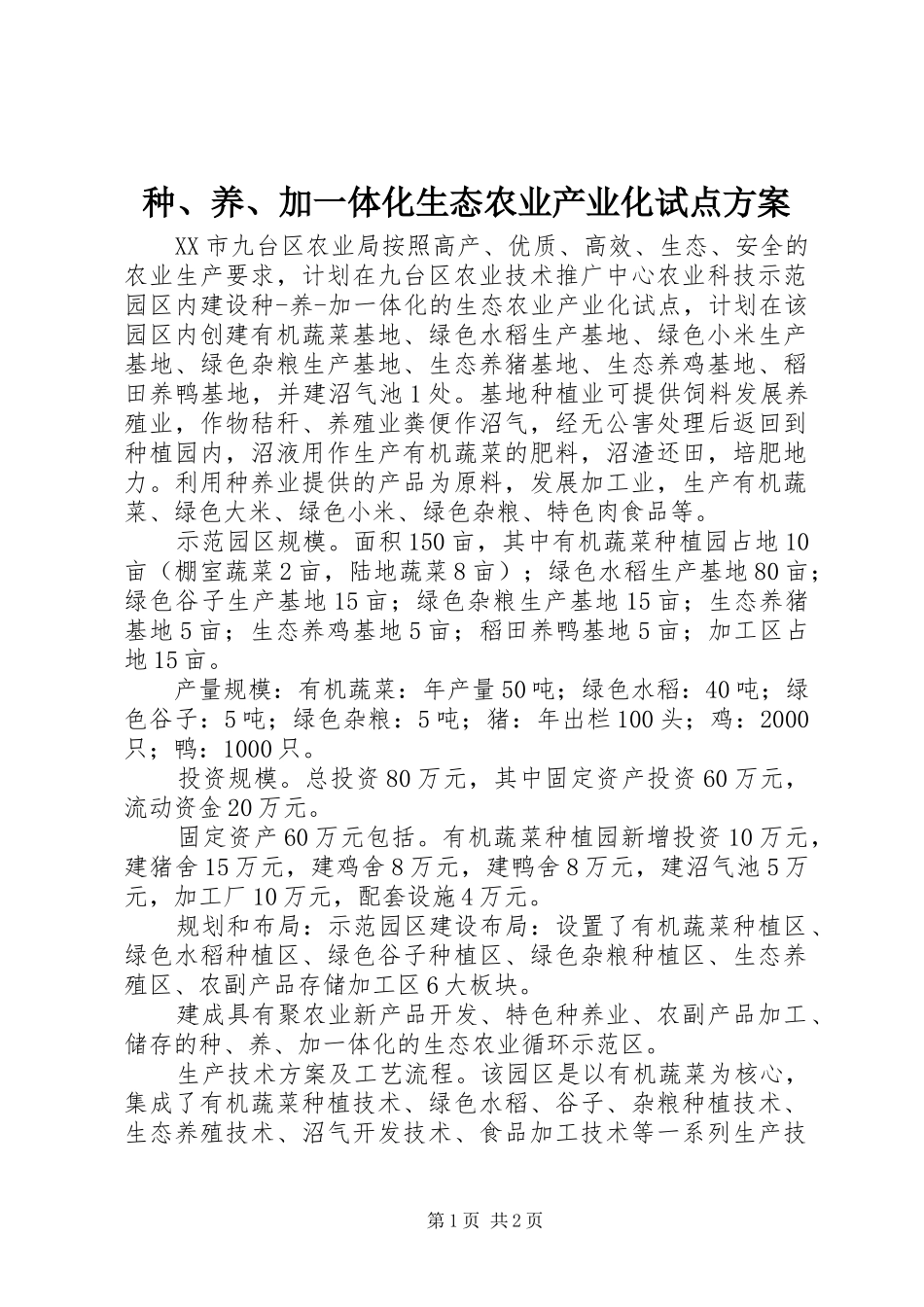 种、养、加一体化生态农业产业化试点方案

XX市九台区农业局按照高产、优质、高效、生态、安全的农业生产要求，计划在九台区农业技术推广中心农业科技示范园区内建设种-养-加一体化的生态农业产业化试点，计划在该园区内创建有机蔬菜基地、绿色水稻生产基地、绿色小米生产基地、绿色杂粮生产基地、生态养猪基地、生态养鸡基地、稻田养鸭基地，并建沼气池1处。基地种植业可提供饲料发展养殖业，作物秸秆、养殖业粪便作沼气，经无公害处理后返回到种植园内，沼液用作生产有机蔬菜的肥料，沼渣还田，培肥地力。利用种养业提供的产品为原料，发展加工业，生产有机蔬菜、绿色大米、绿色小米、绿色杂粮、特色肉食品等。

示范园区规模。面积150亩，其中有机蔬菜种植园占地10亩（棚室蔬菜2亩，陆地蔬菜8亩）；绿色水稻生产基地80亩；绿色谷子生产基地15亩；绿色杂粮生产基地15亩；生态养猪基地5亩；生态养鸡基地5亩；稻田养鸭基地5亩；加工区占地15亩。

产量规模：有机蔬菜：年产量50吨；绿色水稻：40吨；绿色谷子：5吨；绿色杂粮：5吨；猪：年出栏100头；鸡：2000只；鸭：1000只。

投资规模。总投资80万元，其中固定资产投资60万元，流动资金20万元。

固定资产60万元包括。有机蔬菜种植园新增投资10万元，建猪舍15万元，建鸡舍8万元，建鸭舍8万元，建沼气池5万元，加工厂10万元，配套设施4万元。

规划和布局：示范园区建设布局：设置了有机蔬菜种植区、绿色水稻种植区、绿色谷子种植区、绿色杂粮种植区、生态养殖区、农副产品存储加工区6大板块。

建成具有聚农业新产品开发、特色种养业、农副产品加工、储存的种、养、加一体化的生态农业循环示范区。

生产技术方案及工艺流程。该园区是以有机蔬菜为核心，集成了有机蔬菜种植技术、绿色水稻、谷子、杂粮种植技术、生态养殖技术、沼气开发技术、食品加工技术等一系列生产技

第1页 共2页